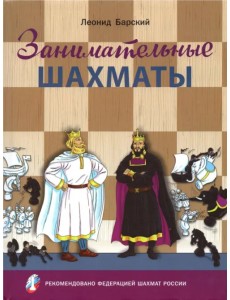 Леонид Барский

Занимательные
ШАХМАТЫ

РЕКОМЕНДОВАНО ФЕДЕРАЦИЕЙ ШАХМАТ РОССИИ